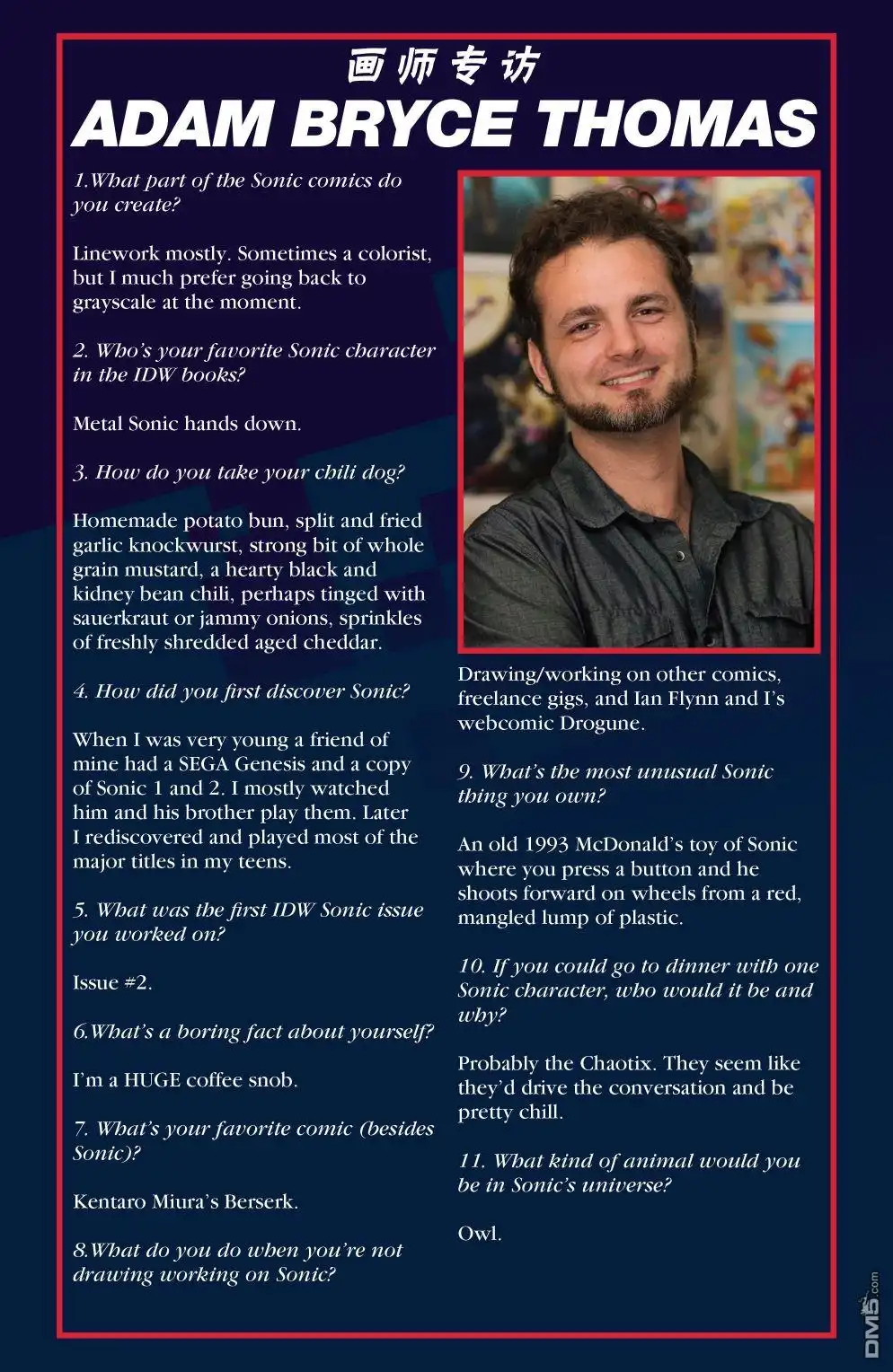 画师专访

ADAM BRYCE THOMAS

1.What part of the Sonic comics do you create?

Linework mostly. Sometimes a colorist, but I much prefer going back to grayscale at the moment.

2. Who's your favorite Sonic character in the IDW books?

Metal Sonic hands down.

3. How do you take your chili dog?

Homemade potato bun, split and fried garlic knockwurst, strong bit of whole grain mustard, a hearty black and kidney bean chili, perhaps tinged with sauerkraut or jammy onions, sprinkles of freshly shredded aged cheddar.

4. How did you first discover Sonic?

When I was very young a friend of mine had a SEGA Genesis and a copy of Sonic 1 and 2. I mostly watched him and his brother play them. Later I rediscovered and played most of the major titles in my teens.

5. What was the first IDW Sonic issue you worked on?

Issue #2.

6.What's a boring fact about yourself?

I'm a HUGE coffee snob.

7. What's your favorite comic (besides Sonic)?

Kentaro Miura's Berserk.

8.What do you do when you're not drawing working on Sonic?

Drawing/working on other comics, freelance gigs, and Ian Flynn and I's webcomic Drogune.

9. What's the most unusual Sonic thing you own?

An old 1993 McDonald's toy of Sonic where you press a button and he shoots forward on wheels from a red, mangled lump of plastic.

10. If you could go to dinner with one Sonic character, who would it be and why?

Probably the Chaotix. They seem like they'd drive the conversation and be pretty chill.

11. What kind of animal would you be in Sonic's universe?

Owl.

DM5.com